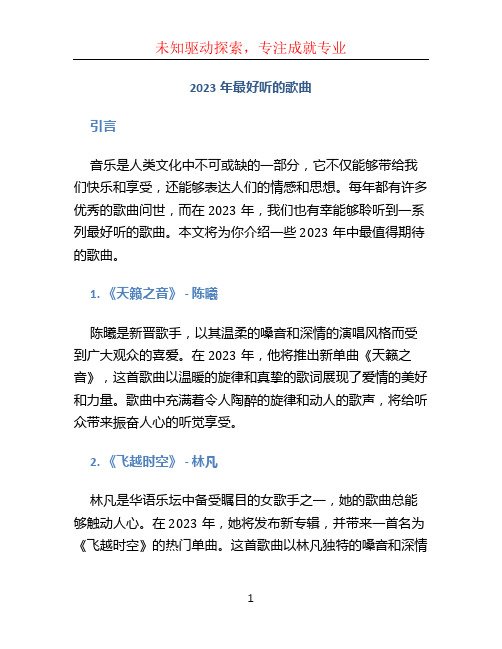 未知驱动探索，专注成就专业

2023 年最好听的歌曲

引言

音乐是人类文化中不可或缺的一部分，它不仅能够带给我们快乐和享受，还能够表达人们的情感和思想。每年都有许多优秀的歌曲问世，而在 2023 年，我们也有幸能够聆听到一系列最好听的歌曲。本文将为你介绍一些 2023 年中最值得期待的歌曲。

1. 《天籁之音》 - 陈曦

陈曦是新晋歌手，以其温柔的嗓音和深情的演唱风格而受到广大观众的喜爱。在 2023 年，他将推出新单曲《天籁之音》，这首歌曲以温暖的旋律和真挚的歌词展现了爱情的美好和力量。歌曲中充满着令人陶醉的旋律和动人的歌声，将给听众带来振奋人心的听觉享受。

2. 《飞越时空》 - 林凡

林凡是华语乐坛中备受瞩目的女歌手之一，她的歌曲总能够触动人心。在 2023 年，她将发布新专辑，并带来一首名为《飞越时空》的热门单曲。这首歌曲以林凡独特的嗓音和深情

1